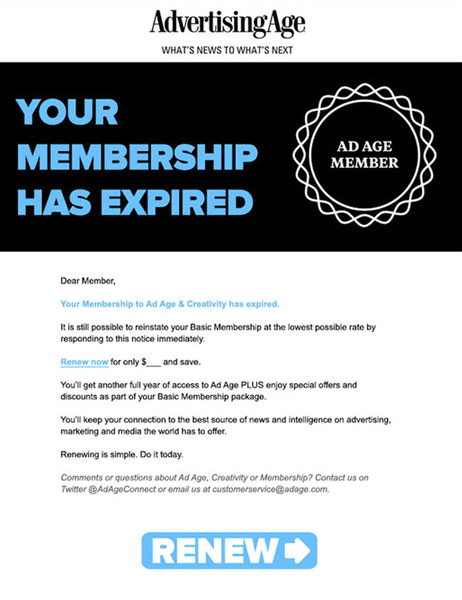 AdvertisingAge

WHAT'S NEWS TO WHAT'S NEXT

YOUR MEMBERSHIP HAS EXPIRED

AD AGE MEMBER

Dear Member,

Your Membership to Ad Age & Creativity has expired.

It is still possible to reinstate your Basic Membership at the lowest possible rate by responding to this notice immediately.

Renew now for only $___ and save.

You'll get another full year of access to Ad Age PLUS enjoy special offers and discounts as part of your Basic Membership package.

You'll keep your connection to the best source of news and intelligence on advertising, marketing and media the world has to offer.

Renewing is simple. Do it today.

Comments or questions about Ad Age, Creativity or Membership? Contact us on Twitter @AdAgeConnect or email us at customerservice@adage.com.

RENEW